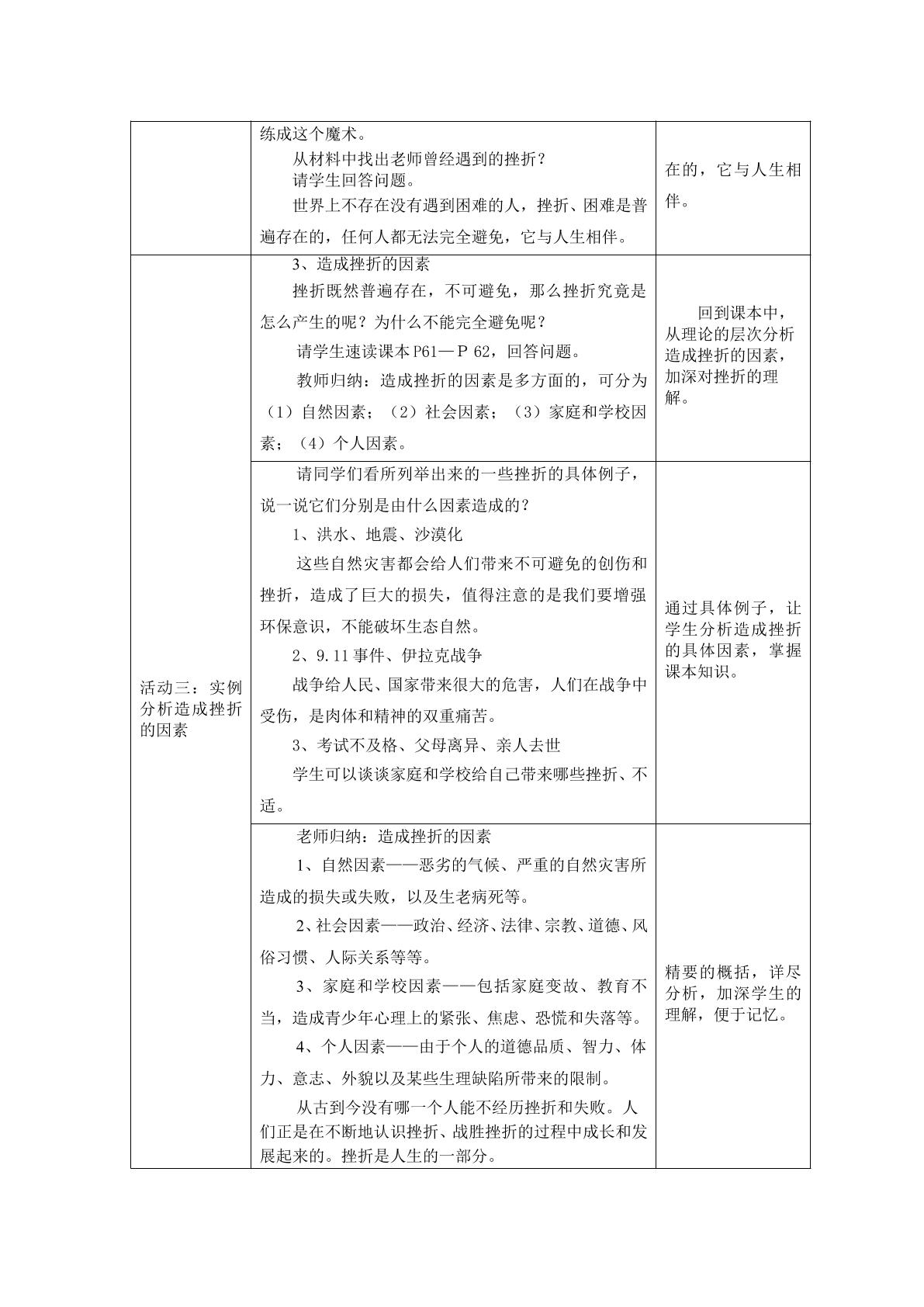 |  | 练成这个魔术。<br>从材料中找出老师曾经遇到的挫折？<br>请学生回答问题。<br>世界上不存在没有遇到困难的人，挫折、困难是普遍存在的，任何人都无法完全避免，它与人生相伴。 | 在的，它与人生相伴。 |
|---|---|---|
| 活动三：实例分析造成挫折的因素 | 3、造成挫折的因素<br>挫折既然普遍存在，不可避免，那么挫折究竟是怎么产生的呢？为什么不能完全避免呢？<br>请学生速读课本P61—P 62，回答问题。<br>教师归纳：造成挫折的因素是多方面的，可分为（1）自然因素；（2）社会因素；（3）家庭和学校因素；（4）个人因素。 | 回到课本中，从理论的层次分析造成挫折的因素，加深对挫折的理解。 |
|  | 请同学们看所列举出来的一些挫折的具体例子，说一说它们分别是由什么因素造成的？<br>1、洪水、地震、沙漠化<br>这些自然灾害都会给人们带来不可避免的创伤和挫折，造成了巨大的损失，值得注意的是我们要增强环保意识，不能破坏生态自然。<br>2、9.11事件、伊拉克战争<br>战争给人民、国家带来很大的危害，人们在战争中受伤，是肉体和精神的双重痛苦。<br>3、考试不及格、父母离异、亲人去世<br>学生可以谈谈家庭和学校给自己带来哪些挫折、不适。 | 通过具体例子，让学生分析造成挫折的具体因素，掌握课本知识。 |
|  | 老师归纳：造成挫折的因素<br>1、自然因素——恶劣的气候、严重的自然灾害所造成的损失或失败，以及生老病死等。<br>2、社会因素——政治、经济、法律、宗教、道德、风俗习惯、人际关系等等。<br>3、家庭和学校因素——包括家庭变故、教育不当，造成青少年心理上的紧张、焦虑、恐慌和失落等。<br>4、个人因素——由于个人的道德品质、智力、体力、意志、外貌以及某些生理缺陷所带来的限制。<br>从古到今没有哪一个人能不经历挫折和失败。人们正是在不断地认识挫折、战胜挫折的过程中成长和发展起来的。挫折是人生的一部分。 | 精要的概括，详尽分析，加深学生的理解，便于记忆。 |